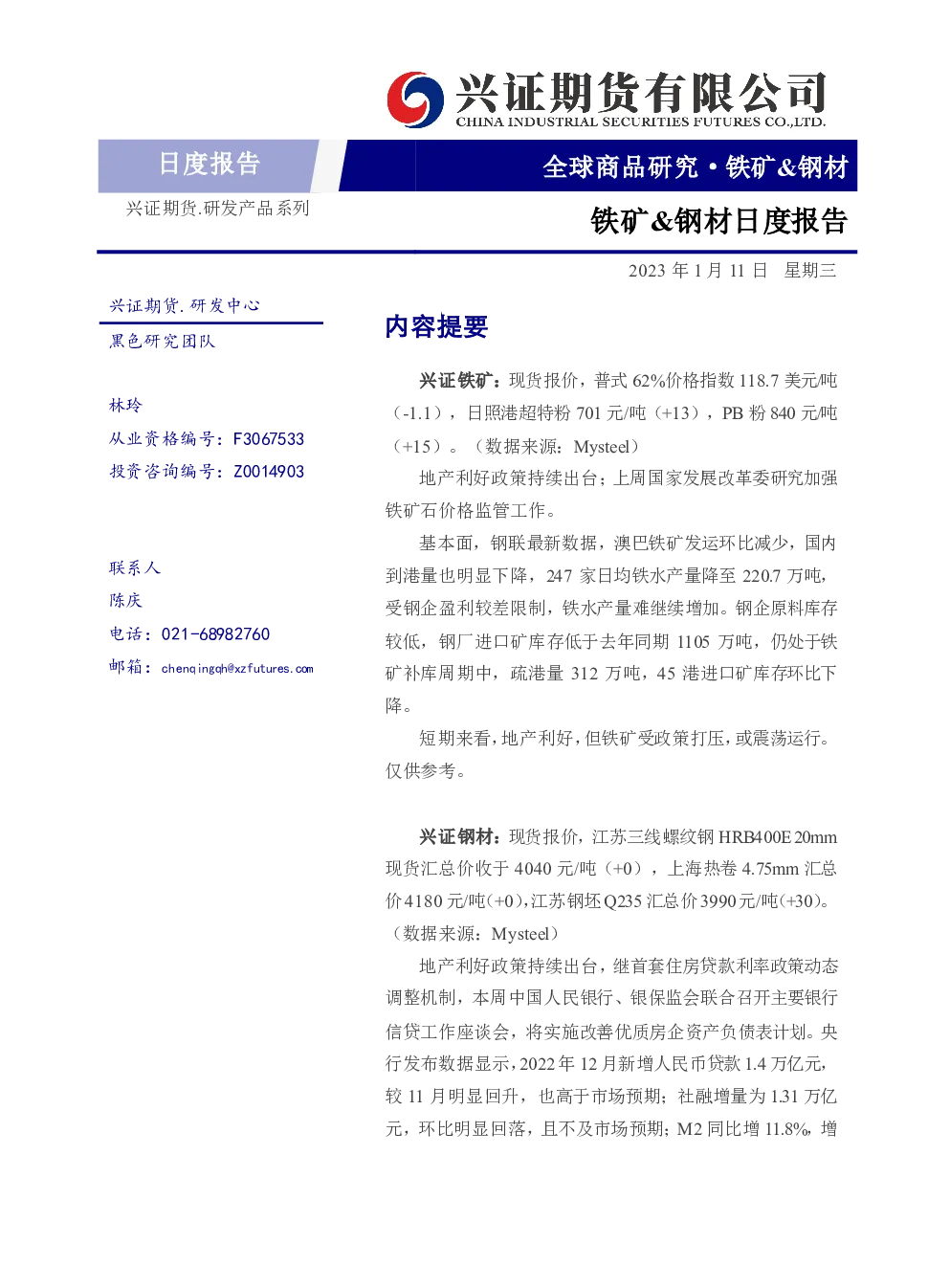 兴证期货有限公司
CHINA INDUSTRIAL SECURITIES FUTURES CO.,LTD.

日度报告

全球商品研究·铁矿&钢材

兴证期货.研发产品系列

铁矿&钢材日度报告

2023年1月11日 星期三

兴证期货.研发中心

黑色研究团队

林玲

从业资格编号：F3067533

投资咨询编号：Z0014903

联系人

陈庆

电话：021-68982760

邮箱：chenqingqh@xzfutures.com

内容提要

兴证铁矿：现货报价，普式62%价格指数118.7美元/吨（-1.1），日照港超特粉701元/吨（+13），PB粉840元/吨（+15）。（数据来源：Mysteel）

地产利好政策持续出台；上周国家发展改革委研究加强铁矿石价格监管工作。

基本面，钢联最新数据，澳巴铁矿发运环比减少，国内到港量也明显下降，247家日均铁水产量降至220.7万吨，受钢企盈利较差限制，铁水产量难继续增加。钢企原料库存较低，钢厂进口矿库存低于去年同期1105万吨，仍处于铁矿补库周期中，疏港量312万吨，45港进口矿库存环比下降。

短期来看，地产利好，但铁矿受政策打压，或震荡运行。仅供参考。

兴证钢材：现货报价，江苏三线螺纹钢HRB400E 20mm现货汇总价收于4040元/吨（+0），上海热卷4.75mm汇总价4180元/吨(+0)，江苏钢坯Q235汇总价3990元/吨(+30)。（数据来源：Mysteel）

地产利好政策持续出台，继首套住房贷款利率政策动态调整机制，本周中国人民银行、银保监会联合召开主要银行信贷工作座谈会，将实施改善优质房企资产负债表计划。央行发布数据显示，2022年12月新增人民币贷款1.4万亿元，较11月明显回升，也高于市场预期；社融增量为1.31万亿元，环比明显回落，且不及市场预期；M2同比增11.8%，增